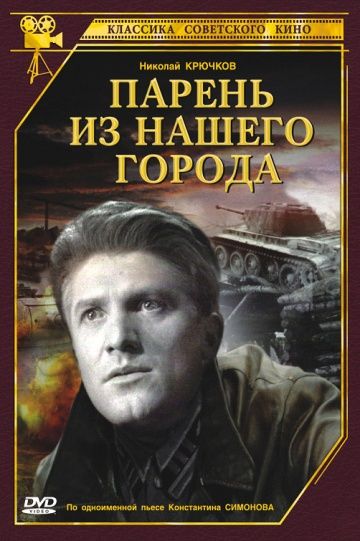 КЛАССИКА СОВЕТСКОГО КИНО

Николай КРЮЧКОВ

ПАРЕНЬ ИЗ НАШЕГО ГОРОДА

DVD VIDEO

По одноименной пьесе Константина СИМОНОВА